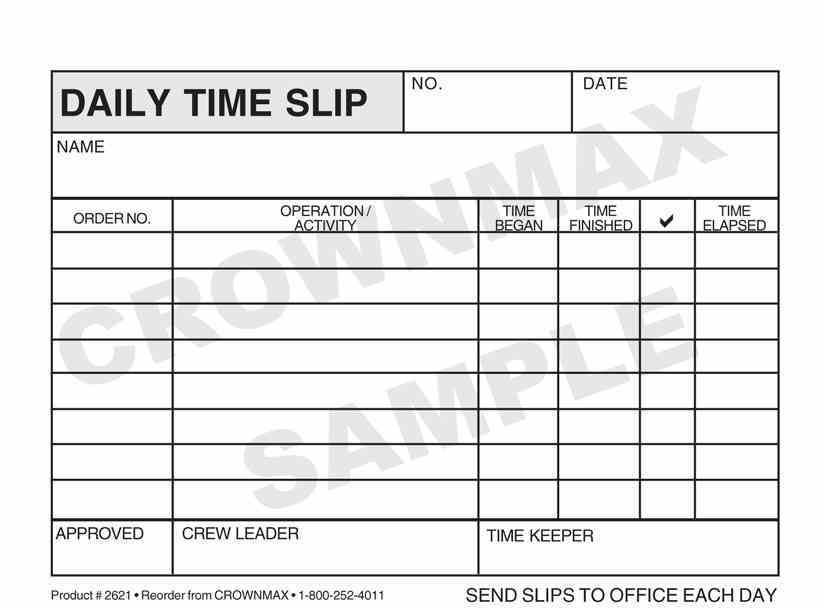 DAILY TIME SLIP

NO.

DATE

NAME

| ORDER NO. | OPERATION / ACTIVITY | TIME BEGAN | TIME FINISHED | ✔ | TIME ELAPSED |
|---|---|---|---|---|---|
| | | | | | |
| | | | | | |
| | | | | | |
| | | | | | |
| | | | | | |
| | | | | | |
| | | | | | |
| | | | | | |

APPROVED

CREW LEADER

TIME KEEPER

CROWNMAX SAMPLE

Product # 2621 • Reorder from CROWNMAX • 1-800-252-4011

SEND SLIPS TO OFFICE EACH DAY